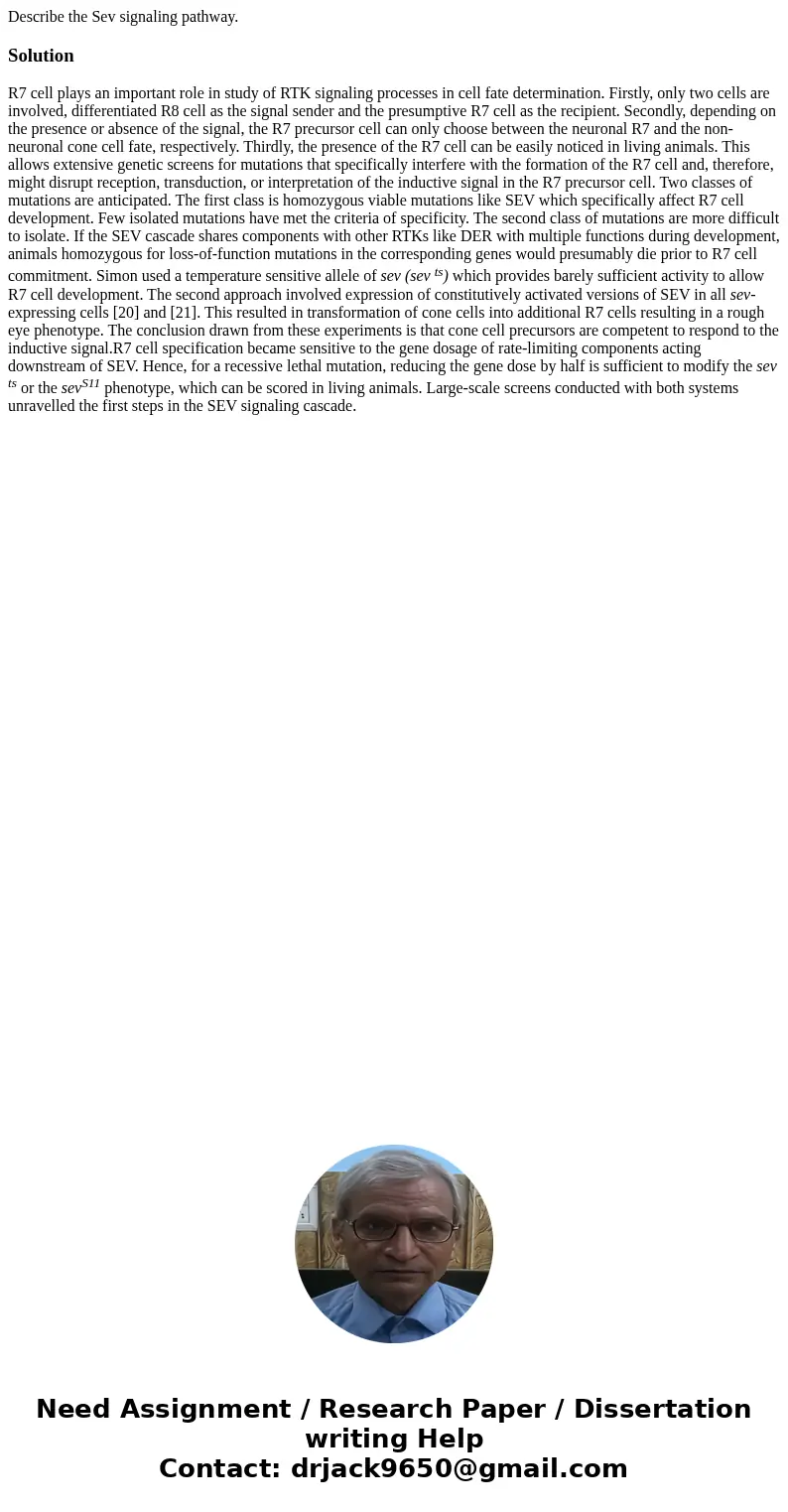 Describe the Sev signaling pathway.

Solution

R7 cell plays an important role in study of RTK signaling processes in cell fate determination. Firstly, only two cells are involved, differentiated R8 cell as the signal sender and the presumptive R7 cell as the recipient. Secondly, depending on the presence or absence of the signal, the R7 precursor cell can only choose between the neuronal R7 and the non-neuronal cone cell fate, respectively. Thirdly, the presence of the R7 cell can be easily noticed in living animals. This allows extensive genetic screens for mutations that specifically interfere with the formation of the R7 cell and, therefore, might disrupt reception, transduction, or interpretation of the inductive signal in the R7 precursor cell. Two classes of mutations are anticipated. The first class is homozygous viable mutations like SEV which specifically affect R7 cell development. Few isolated mutations have met the criteria of specificity. The second class of mutations are more difficult to isolate. If the SEV cascade shares components with other RTKs like DER with multiple functions during development, animals homozygous for loss-of-function mutations in the corresponding genes would presumably die prior to R7 cell commitment. Simon used a temperature sensitive allele of sev (sev $^{ts}$) which provides barely sufficient activity to allow R7 cell development. The second approach involved expression of constitutively activated versions of SEV in all sev-expressing cells [20] and [21]. This resulted in transformation of cone cells into additional R7 cells resulting in a rough eye phenotype. The conclusion drawn from these experiments is that cone cell precursors are competent to respond to the inductive signal.R7 cell specification became sensitive to the gene dosage of rate-limiting components acting downstream of SEV. Hence, for a recessive lethal mutation, reducing the gene dose by half is sufficient to modify the sev $^{ts}$ or the sev$^{S11}$ phenotype, which can be scored in living animals. Large-scale screens conducted with both systems unravelled the first steps in the SEV signaling cascade.

Need Assignment / Research Paper / Dissertation writing Help
Contact: drjack9650@gmail.com